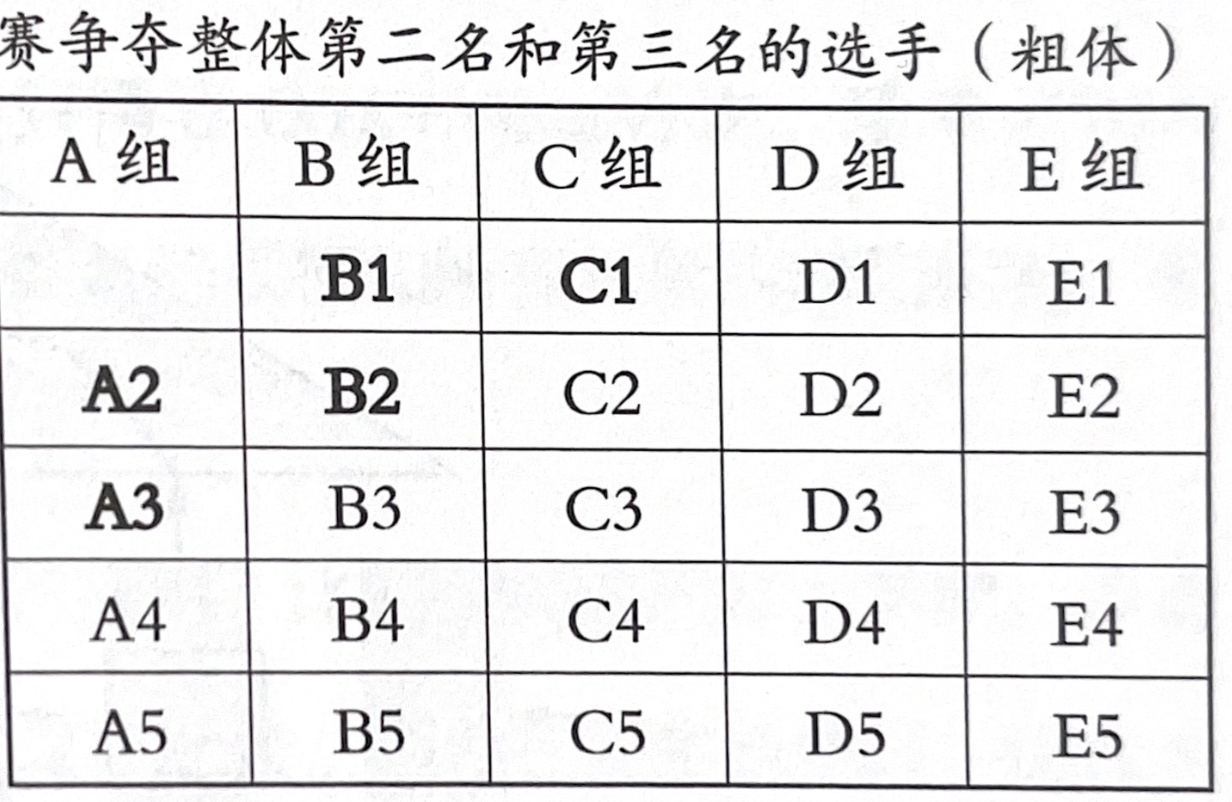 赛争夺整体第二名和第三名的选手（粗体）

| A 组 | B 组 | C 组 | D 组 | E 组 |
|---|---|---|---|---|
|  | **B1** | **C1** | D1 | E1 |
| **A2** | **B2** | C2 | D2 | E2 |
| **A3** | B3 | C3 | D3 | E3 |
| A4 | B4 | C4 | D4 | E4 |
| A5 | B5 | C5 | D5 | E5 |